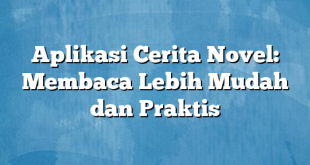 Aplikasi Cerita Novel: Membaca Lebih Mudah dan Praktis